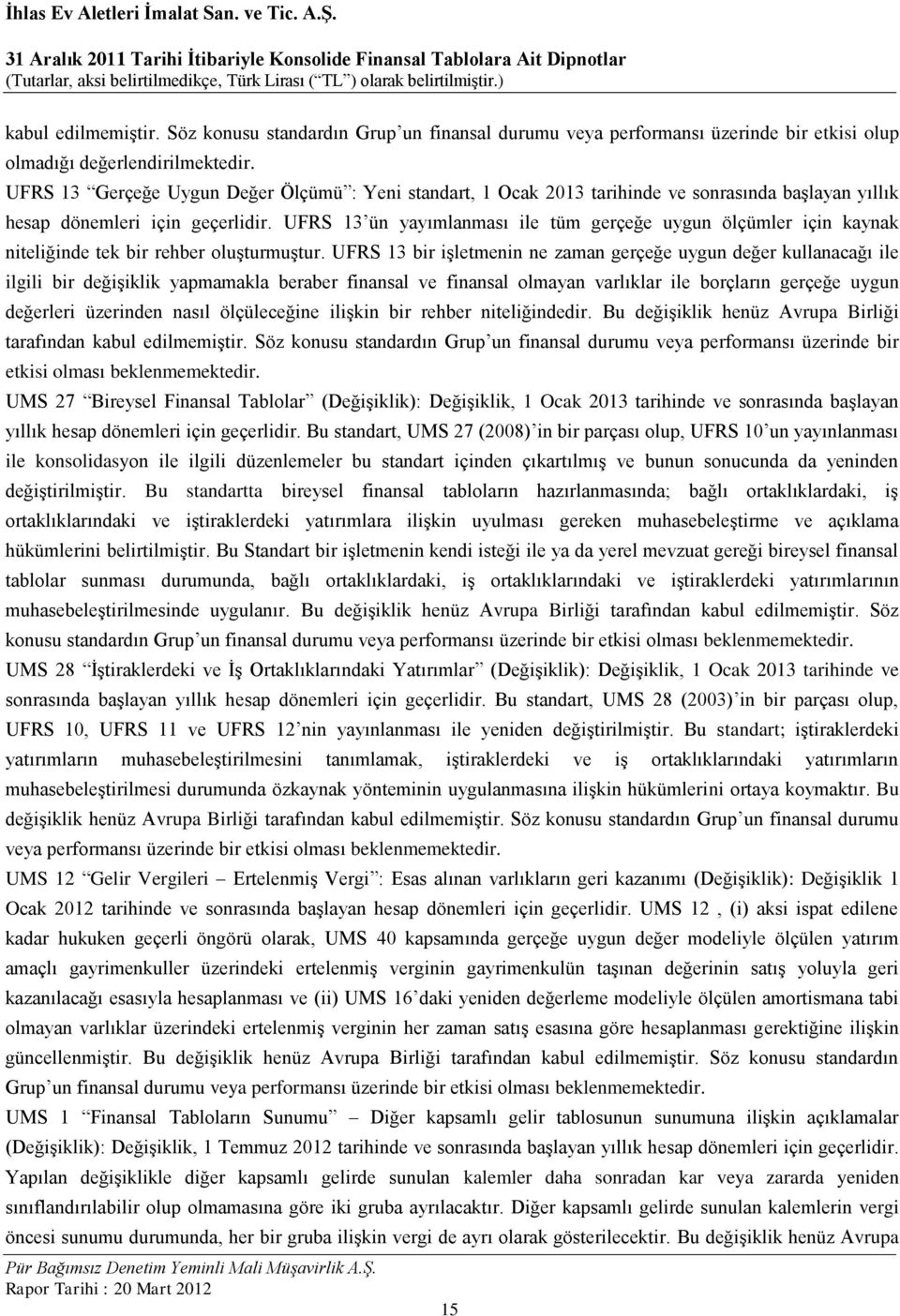 İhlas Ev Aletleri İmalat San. ve Tic. A.Ş.
31 Aralık 2011 Tarihi İtibariyle Konsolide Finansal Tablolara Ait Dipnotlar
(Tutarlar, aksi belirtilmedikçe, Türk Lirası (“TL”) olarak belirtilmiştir.)

kabul edilmemiştir. Söz konusu standardın Grup’un finansal durumu veya performansı üzerinde bir etkisi olup olmadığı değerlendirilmektedir.

UFRS 13 “Gerçeğe Uygun Değer Ölçümü”: Yeni standart, 1 Ocak 2013 tarihinde ve sonrasında başlayan yıllık hesap dönemleri için geçerlidir. UFRS 13’ün yayımlanması ile tüm gerçeğe uygun ölçümler için kaynak niteliğinde tek bir rehber oluşturmuştur. UFRS 13 bir işletmenin ne zaman gerçeğe uygun değer kullanacağı ile ilgili bir değişiklik yapmamakla beraber finansal ve finansal olmayan varlıklar ile borçların gerçeğe uygun değerleri üzerinden nasıl ölçüleceğine ilişkin bir rehber niteliğindedir. Bu değişiklik henüz Avrupa Birliği tarafından kabul edilmemiştir. Söz konusu standardın Grup’un finansal durumu veya performansı üzerinde bir etkisi olması beklenmemektedir.

UMS 27 “Bireysel Finansal Tablolar” (Değişiklik): Değişiklik, 1 Ocak 2013 tarihinde ve sonrasında başlayan yıllık hesap dönemleri için geçerlidir. Bu standart, UMS 27 (2008)’in bir parçası olup, UFRS 10’un yayınlanması ile konsolidasyon ile ilgili düzenlemeler bu standart içinden çıkartılmış ve bunun sonucunda da yeninden değiştirilmiştir. Bu standartta bireysel finansal tabloların hazırlanmasında; bağlı ortaklıklardaki, iş ortaklıklarındaki ve iştiraklerdeki yatırımlara ilişkin uyulması gereken muhasebeleştirme ve açıklama hükümlerini belirtilmiştir. Bu Standart bir işletmenin kendi isteği ile ya da yerel mevzuat gereği bireysel finansal tablolar sunması durumunda, bağlı ortaklıklardaki, iş ortaklıklarındaki ve iştiraklerdeki yatırımlarının muhasebeleştirilmesinde uygulanır. Bu değişiklik henüz Avrupa Birliği tarafından kabul edilmemiştir. Söz konusu standardın Grup’un finansal durumu veya performansı üzerinde bir etkisi olması beklenmemektedir.

UMS 28 “İştiraklerdeki ve İş Ortaklıklarındaki Yatırımlar” (Değişiklik): Değişiklik, 1 Ocak 2013 tarihinde ve sonrasında başlayan yıllık hesap dönemleri için geçerlidir. Bu standart, UMS 28 (2003)’in bir parçası olup, UFRS 10, UFRS 11 ve UFRS 12’nin yayınlanması ile yeniden değiştirilmiştir. Bu standart; iştiraklerdeki yatırımların muhasebeleştirilmesini tanımlamak, iştiraklerdeki ve iş ortaklıklarındaki yatırımların muhasebeleştirilmesi durumunda özkaynak yönteminin uygulanmasına ilişkin hükümlerini ortaya koymaktır. Bu değişiklik henüz Avrupa Birliği tarafından kabul edilmemiştir. Söz konusu standardın Grup’un finansal durumu veya performansı üzerinde bir etkisi olması beklenmemektedir.

UMS 12 “Gelir Vergileri – Ertelenmiş Vergi”: Esas alınan varlıkların geri kazanımı (Değişiklik): Değişiklik 1 Ocak 2012 tarihinde ve sonrasında başlayan hesap dönemleri için geçerlidir. UMS 12 , (i) aksi ispat edilene kadar hukuken geçerli öngörü olarak, UMS 40 kapsamında gerçeğe uygun değer modeliyle ölçülen yatırım amaçlı gayrimenkuller üzerindeki ertelenmiş verginin gayrimenkulün taşınan değerinin satış yoluyla geri kazanılacağı esasıyla hesaplanması ve (ii) UMS 16’daki yeniden değerleme modeliyle ölçülen amortismana tabi olmayan varlıklar üzerindeki ertelenmiş verginin her zaman satış esasına göre hesaplanması gerektiğine ilişkin güncellenmiştir. Bu değişiklik henüz Avrupa Birliği tarafından kabul edilmemiştir. Söz konusu standardın Grup’un finansal durumu veya performansı üzerinde bir etkisi olması beklenmemektedir.

UMS 1 “Finansal Tabloların Sunumu” – Diğer kapsamlı gelir tablosunun sunumuna ilişkin açıklamalar (Değişiklik): Değişiklik, 1 Temmuz 2012 tarihinde ve sonrasında başlayan yıllık hesap dönemleri için geçerlidir. Yapılan değişiklikle diğer kapsamlı gelirde sunulan kalemler daha sonradan kar veya zararda yeniden sınıflandırılabilir olup olmamasına göre iki gruba ayrılacaktır. Diğer kapsamlı gelirde sunulan kalemlerin vergi öncesi sunumu durumunda, her bir gruba ilişkin vergi de ayrı olarak gösterilecektir. Bu değişiklik henüz Avrupa

Pür Bağımsız Denetim Yeminli Mali Müşavirlik A.Ş.
Rapor Tarihi : 20 Mart 2012

15